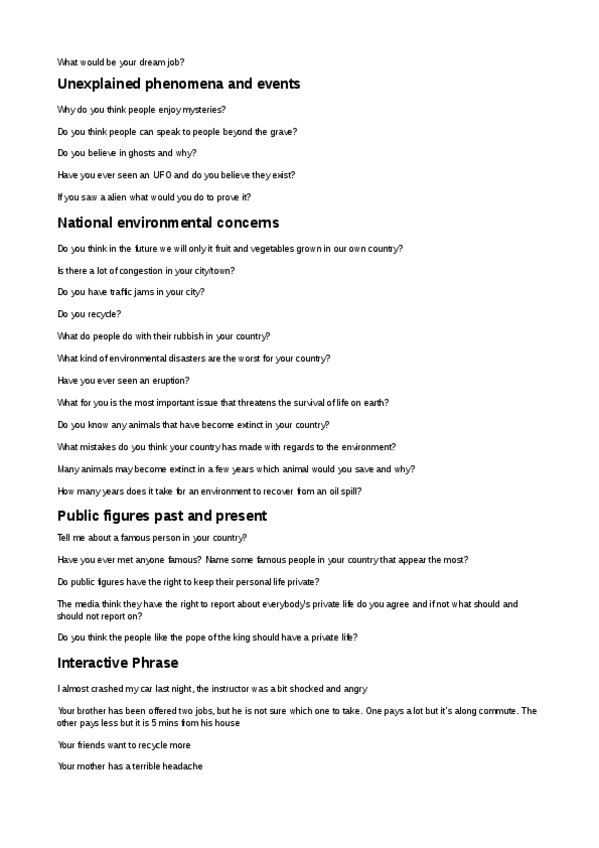 What would be your dream job?

Unexplained phenomena and events

Why do you think people enjoy mysteries?

Do you think people can speak to people beyond the grave?

Do you believe in ghosts and why?

Have you ever seen an UFO and do you believe they exist?

If you saw a alien what would you do to prove it?

National environmental concerns

Do you think in the future we will only it fruit and vegetables grown in our own country?

Is there a lot of congestion in your city/town?

Do you have traffic jams in your city?

Do you recycle?

What do people do with their rubbish in your country?

What kind of environmental disasters are the worst for your country?

Have you ever seen an eruption?

What for you is the most important issue that threatens the survival of life on earth?

Do you know any animals that have become extinct in your country?

What mistakes do you think your country has made with regards to the environment?

Many animals may become extinct in a few years which animal would you save and why?

How many years does it take for an environment to recover from an oil spill?

Public figures past and present

Tell me about a famous person in your country?

Have you ever met anyone famous? Name some famous people in your country that appear the most?

Do public figures have the right to keep their personal life private?

The media think they have the right to report about everybody's private life do you agree and if not what should and should not report on?

Do you think the people like the pope of the king should have a private life?

Interactive Phrase

I almost crashed my car last night, the instructor was a bit shocked and angry

Your brother has been offered two jobs, but he is not sure which one to take. One pays a lot but it's along commute. The other pays less but it is 5 mins from his house

Your friends want to recycle more

Your mother has a terrible headache